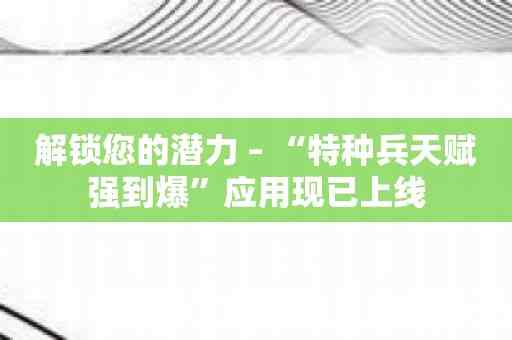 解锁您的潜力 - “特种兵天赋强到爆”应用现已上线